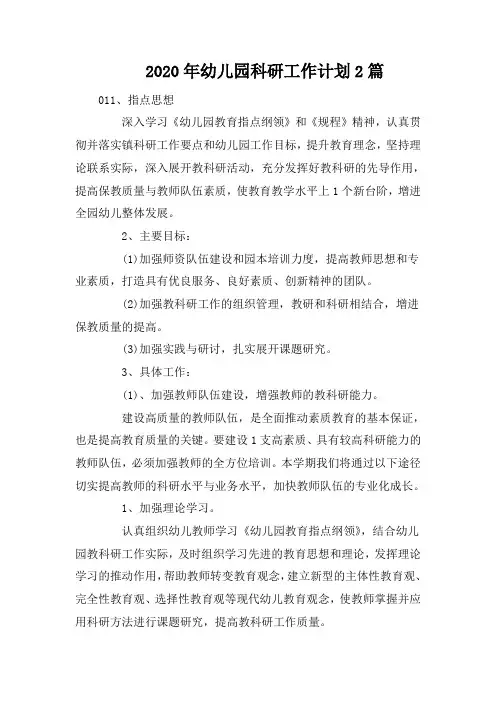 2020年幼儿园科研工作计划2篇

011、指点思想

深入学习《幼儿园教育指点纲领》和《规程》精神，认真贯彻并落实镇科研工作要点和幼儿园工作目标，提升教育理念，坚持理论联系实际，深入展开教科研活动，充分发挥好教科研的先导作用，提高保教质量与教师队伍素质，使教育教学水平上1个新台阶，增进全园幼儿整体发展。

2、主要目标：

(1)加强师资队伍建设和园本培训力度，提高教师思想和专业素质，打造具有优良服务、良好素质、创新精神的团队。

(2)加强教科研工作的组织管理，教研和科研相结合，增进保教质量的提高。

(3)加强实践与研讨，扎实展开课题研究。

3、具体工作：

(1)、加强教师队伍建设，增强教师的教科研能力。

建设高质量的教师队伍，是全面推动素质教育的基本保证，也是提高教育质量的关键。要建设1支高素质、具有较高科研能力的教师队伍，必须加强教师的全方位培训。本学期我们将通过以下途径切实提高教师的科研水平与业务水平，加快教师队伍的专业化成长。

1、加强理论学习。

认真组织幼儿教师学习《幼儿园教育指点纲领》，结合幼儿园教科研工作实际，及时组织学习先进的教育思想和理论，发挥理论学习的推动作用，帮助教师转变教育观念，建立新型的主体性教育观、完全性教育观、选择性教育观等现代幼儿教育观念，使教师掌握并应用科研方法进行课题研究，提高教科研工作质量。